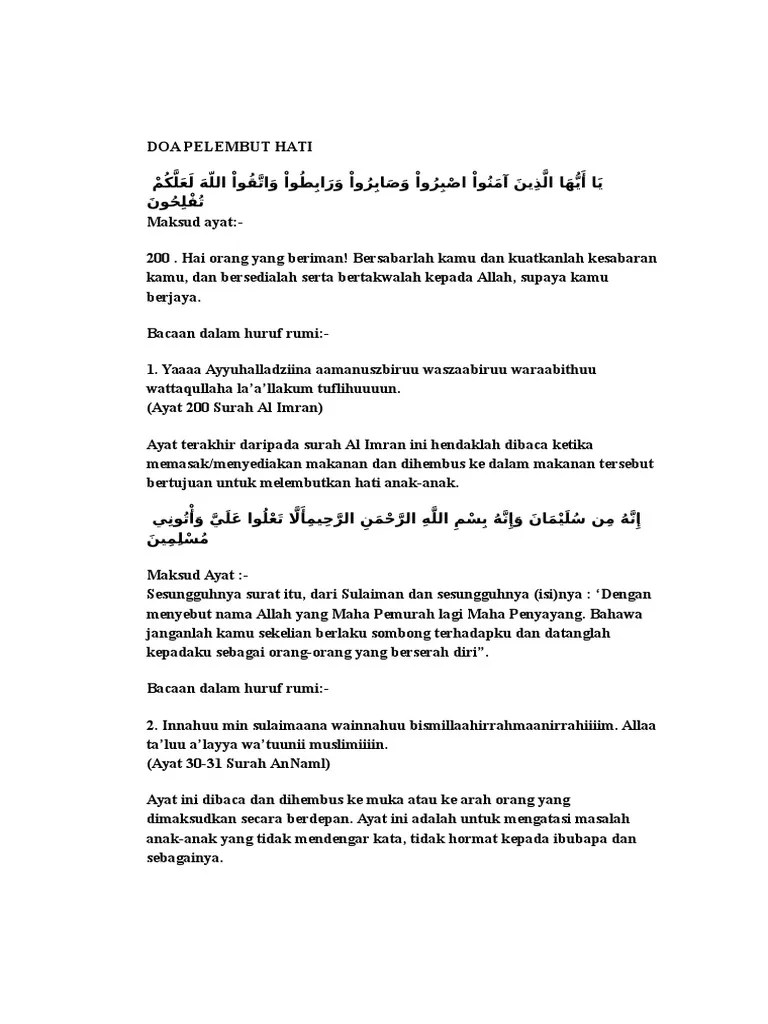 DOA PELEMBUT HATI

يَا أَيُّهَا الَّذِينَ آمَنُواْ اصْبِرُواْ وَصَابِرُواْ وَرَابِطُواْ وَاتَّقُواْ اللّهَ لَعَلَّكُمْ تُفْلِحُونَ

Maksud ayat:-

200 . Hai orang yang beriman! Bersabarlah kamu dan kuatkanlah kesabaran kamu, dan bersedialah serta bertakwalah kepada Allah, supaya kamu berjaya.

Bacaan dalam huruf rumi:-

1. Yaaaa Ayyuhalladziina aamanuszbiruu waszaabiruu waraabithuu wattaqullaha la'a'llakum tuflihuuuun.
(Ayat 200 Surah Al Imran)

Ayat terakhir daripada surah Al Imran ini hendaklah dibaca ketika memasak/menyediakan makanan dan dihembus ke dalam makanan tersebut bertujuan untuk melembutkan hati anak-anak.

إِنَّهُ مِن سُلَيْمَانَ وَإِنَّهُ بِسْمِ اللَّهِ الرَّحْمَنِ الرَّحِيمِأَلَّا تَعْلُوا عَلَيَّ وَأْتُونِي مُسْلِمِينَ

Maksud Ayat :-
Sesungguhnya surat itu, dari Sulaiman dan sesungguhnya (isi)nya : 'Dengan menyebut nama Allah yang Maha Pemurah lagi Maha Penyayang. Bahawa janganlah kamu sekelian berlaku sombong terhadapku dan datanglah kepadaku sebagai orang-orang yang berserah diri".

Bacaan dalam huruf rumi:-

2. Innahuu min sulaimaana wainnahuu bismillaahirrahmaanirrahiiiim. Allaa ta'luu a'layya wa'tuunii muslimiiiin.
(Ayat 30-31 Surah AnNaml)

Ayat ini dibaca dan dihembus ke muka atau ke arah orang yang dimaksudkan secara berdepan. Ayat ini adalah untuk mengatasi masalah anak-anak yang tidak mendengar kata, tidak hormat kepada ibubapa dan sebagainya.